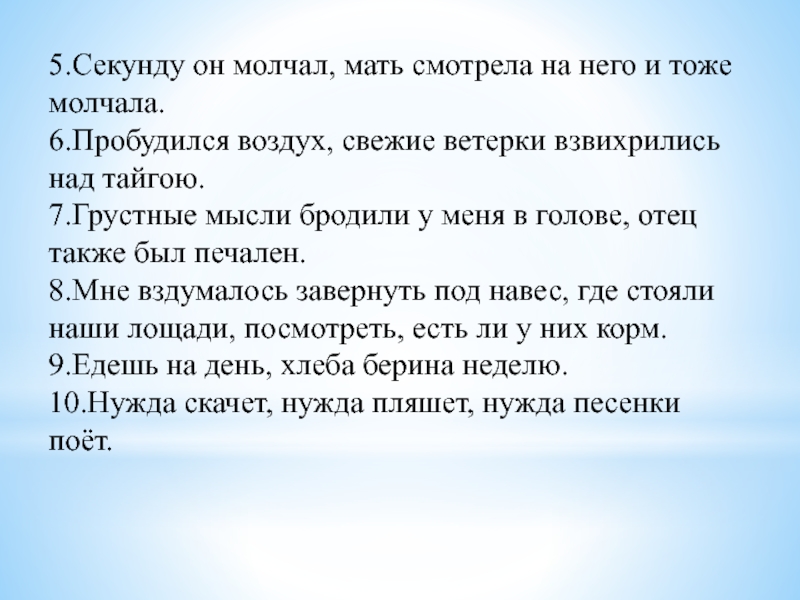 5.Секунду он молчал, мать смотрела на него и тоже молчала.
6.Пробудился воздух, свежие ветерки взвихрились над тайгою.
7.Грустные мысли бродили у меня в голове, отец также был печален.
8.Мне вздумалось завернуть под навес, где стояли наши лощади, посмотреть, есть ли у них корм.
9.Едешь на день, хлеба берина неделю.
10.Нужда скачет, нужда пляшет, нужда песенки поёт.